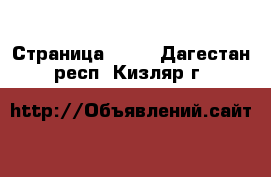 Страница Дагестан респ Кизляр г

http://Объявлений.сайт